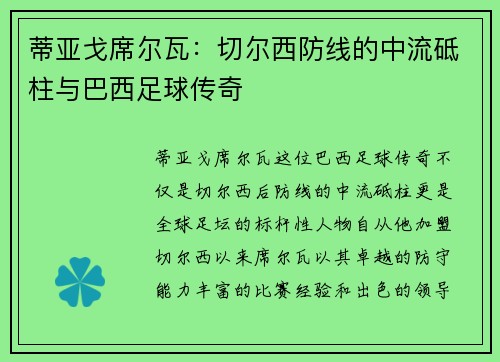 蒂亚戈席尔瓦：切尔西防线的中流砥柱与巴西足球传奇

蒂亚戈席尔瓦这位巴西足球传奇不仅是切尔西后防线的中流砥柱更是全球足坛的标杆性人物自从他加盟切尔西以来席尔瓦以其卓越的防守能力丰富的比赛经验和出色的领导